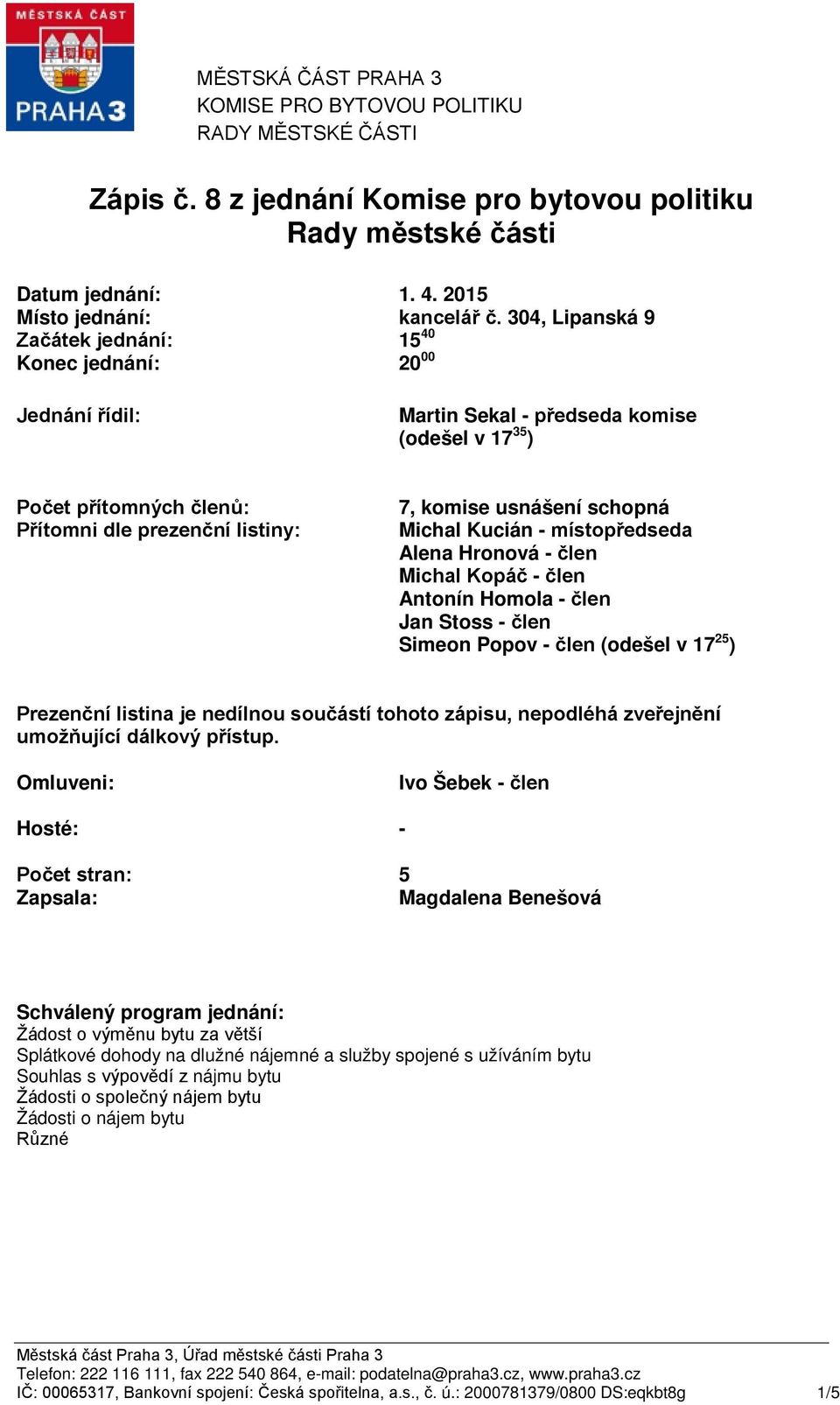 MĚSTSKÁ ČÁST
PRAHA 3

MĚSTSKÁ ČÁST PRAHA 3
KOMISE PRO BYTOVOU POLITIKU
RADY MĚSTSKÉ ČÁSTI

Zápis č. 8 z jednání Komise pro bytovou politiku Rady městské části

Datum jednání: 1. 4. 2015
Místo jednání: kancelář č. 304, Lipanská 9
Začátek jednání: $15^{40}$
Konec jednání: $20^{00}$

Jednání řídil: Martin Sekal - předseda komise (odešel v $17^{35}$)

Počet přítomných členů: 7, komise usnášení schopná
Přítomni dle prezenční listiny: Michal Kucián - místopředseda
Alena Hronová - člen
Michal Kopáč - člen
Antonín Homola - člen
Jan Stoss - člen
Simeon Popov - člen (odešel v $17^{25}$)

Prezenční listina je nedílnou součástí tohoto zápisu, nepodléhá zveřejnění umožňující dálkový přístup.

Omluveni: Ivo Šebek - člen

Hosté: -

Počet stran: 5
Zapsala: Magdalena Benešová

Schválený program jednání:
Žádost o výměnu bytu za větší
Splátkové dohody na dlužné nájemné a služby spojené s užíváním bytu
Souhlas s výpovědí z nájmu bytu
Žádosti o společný nájem bytu
Žádosti o nájem bytu
Různé

Městská část Praha 3, Úřad městské části Praha 3
Telefon: 222 116 111, fax 222 540 864, e-mail: podatelna@praha3.cz, www.praha3.cz
IČ: 00065317, Bankovní spojení: Česká spořitelna, a.s., č. ú.: 2000781379/0800 DS:eqkbt8g 1/5